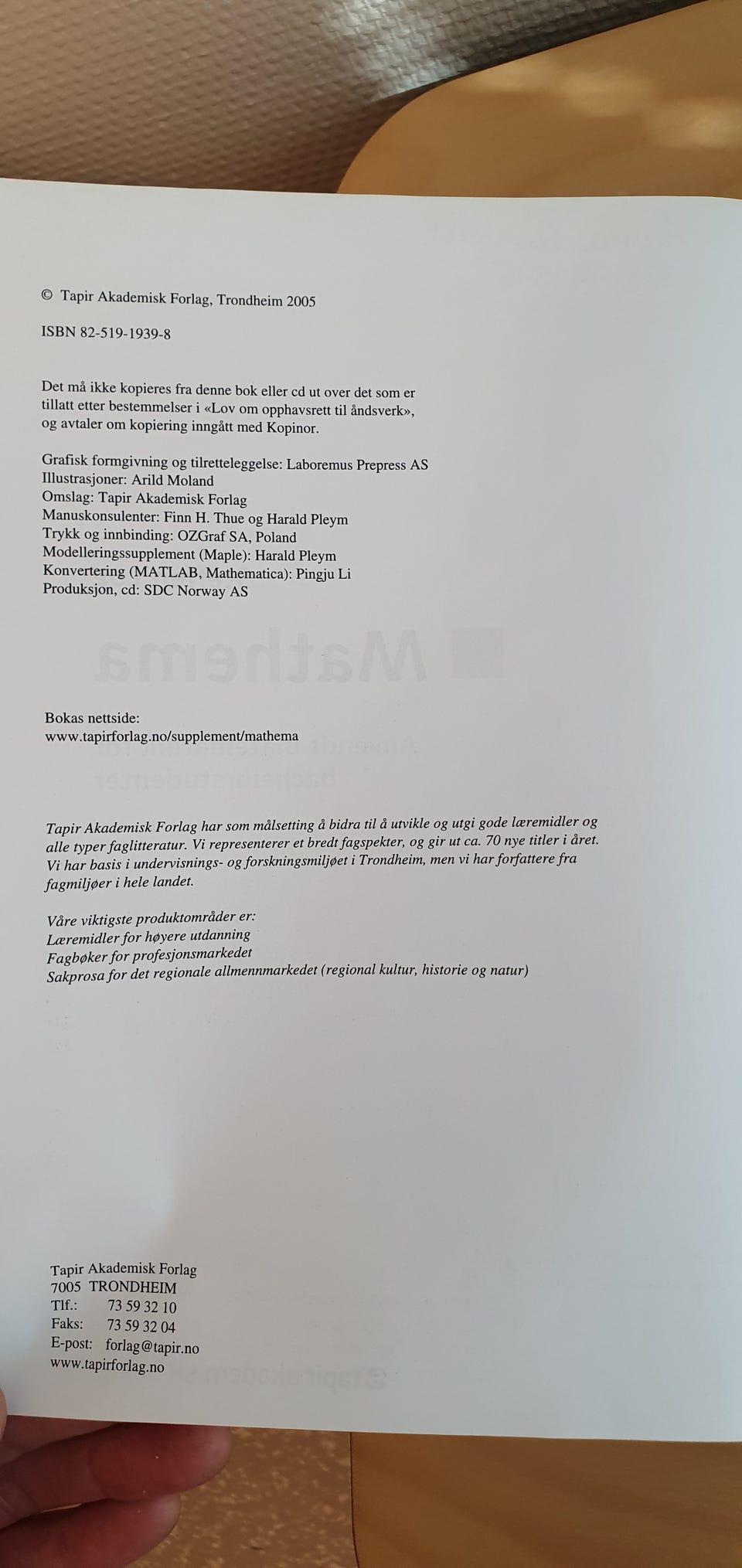 © Tapir Akademisk Forlag, Trondheim 2005

ISBN 82-519-1939-8

Det må ikke kopieres fra denne bok eller cd ut over det som er tillatt etter bestemmelser i «Lov om opphavsrett til åndsverk», og avtaler om kopiering inngått med Kopinor.

Grafisk formgivning og tilretteleggelse: Laboremus Prepress AS
Illustrasjoner: Arild Moland
Omslag: Tapir Akademisk Forlag
Manuskonsulenter: Finn H. Thue og Harald Pleym
Trykk og innbinding: OZGraf SA, Poland
Modelleringssupplement (Maple): Harald Pleym
Konvertering (MATLAB, Mathematica): Pingju Li
Produksjon, cd: SDC Norway AS

Bokas nettside:
www.tapirforlag.no/supplement/mathema

Tapir Akademisk Forlag har som målsetting å bidra til å utvikle og utgi gode læremidler og alle typer faglitteratur. Vi representerer et bredt fagspekter, og gir ut ca. 70 nye titler i året. Vi har basis i undervisnings- og forskningsmiljøet i Trondheim, men vi har forfattere fra fagmiljøer i hele landet.

Våre viktigste produktområder er:
Læremidler for høyere utdanning
Fagbøker for profesjonsmarkedet
Sakprosa for det regionale allmennmarkedet (regional kultur, historie og natur)

Tapir Akademisk Forlag
7005 TRONDHEIM
Tlf.: 73 59 32 10
Faks: 73 59 32 04
E-post: forlag@tapir.no
www.tapirforlag.no